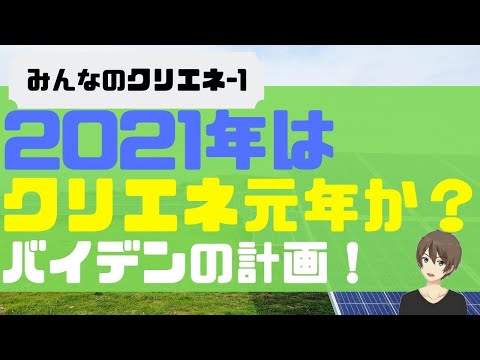 みんなのクリエネ-1

2021年は
クリエネ元年か？
バイデンの計画！